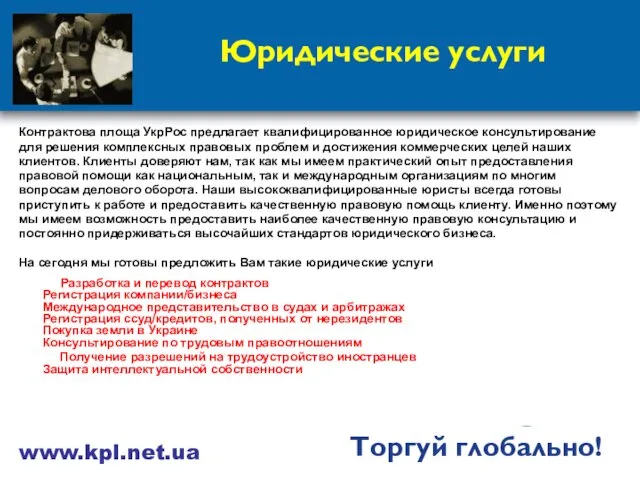 Юридические услуги

Контрактова площа УкрРос предлагает квалифицированное юридическое консультирование для решения комплексных правовых проблем и достижения коммерческих целей наших клиентов. Клиенты доверяют нам, так как мы имеем практический опыт предоставления правовой помощи как национальным, так и международным организациям по многим вопросам делового оборота. Наши высококвалифицированные юристы всегда готовы приступить к работе и предоставить качественную правовую помощь клиенту. Именно поэтому мы имеем возможность предоставить наиболее качественную правовую консультацию и постоянно придерживаться высочайших стандартов юридического бизнеса.

На сегодня мы готовы предложить Вам такие юридические услуги

Разработка и перевод контрактов
Регистрация компании/бизнеса
Международное представительство в судах и арбитражах
Регистрация ссуд/кредитов, полученных от нерезидентов
Покупка земли в Украине
Консультирование по трудовым правоотношениям
Получение разрешений на трудоустройство иностранцев
Защита интеллектуальной собственности

www.kpl.net.ua

Торгуй глобально!